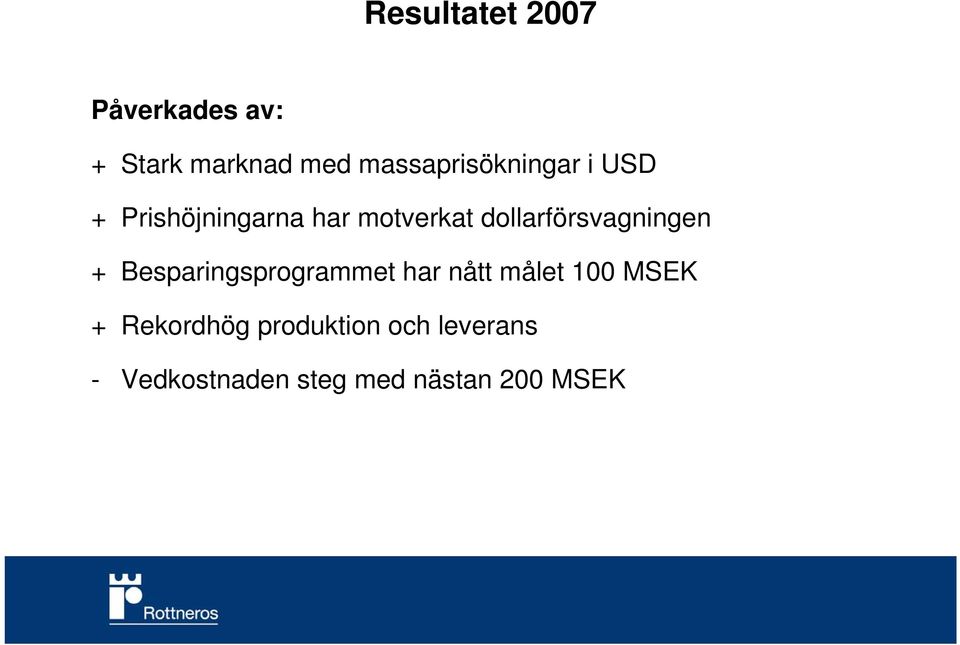 Resultatet 2007

Påverkades av:

+ Stark marknad med massaprisökningar i USD

+ Prishöjningarna har motverkat dollarförsvagningen

+ Besparingsprogrammet har nått målet 100 MSEK

+ Rekordhög produktion och leverans

- Vedkostnaden steg med nästan 200 MSEK

Rottneros